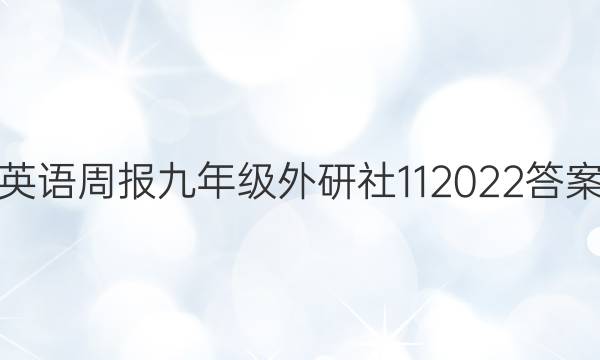 英语周报九年级外研社112022答案